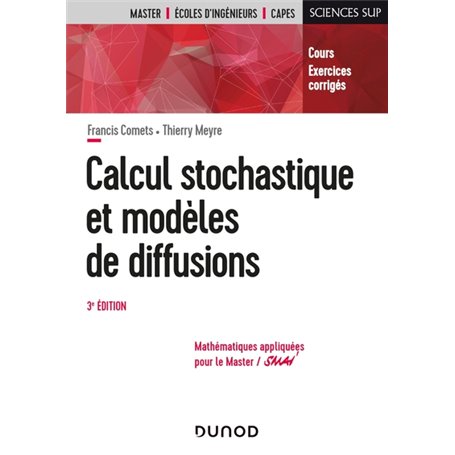 MASTER | ÉCOLES D'INGÉNIEURS | CAPES

SCIENCES SUP

Cours
Exercices corrigés

Francis Comets • Thierry Meyre

Calcul stochastique et modèles de diffusions

3e ÉDITION

Mathématiques appliquées pour le Master / SMAI

DUNOD